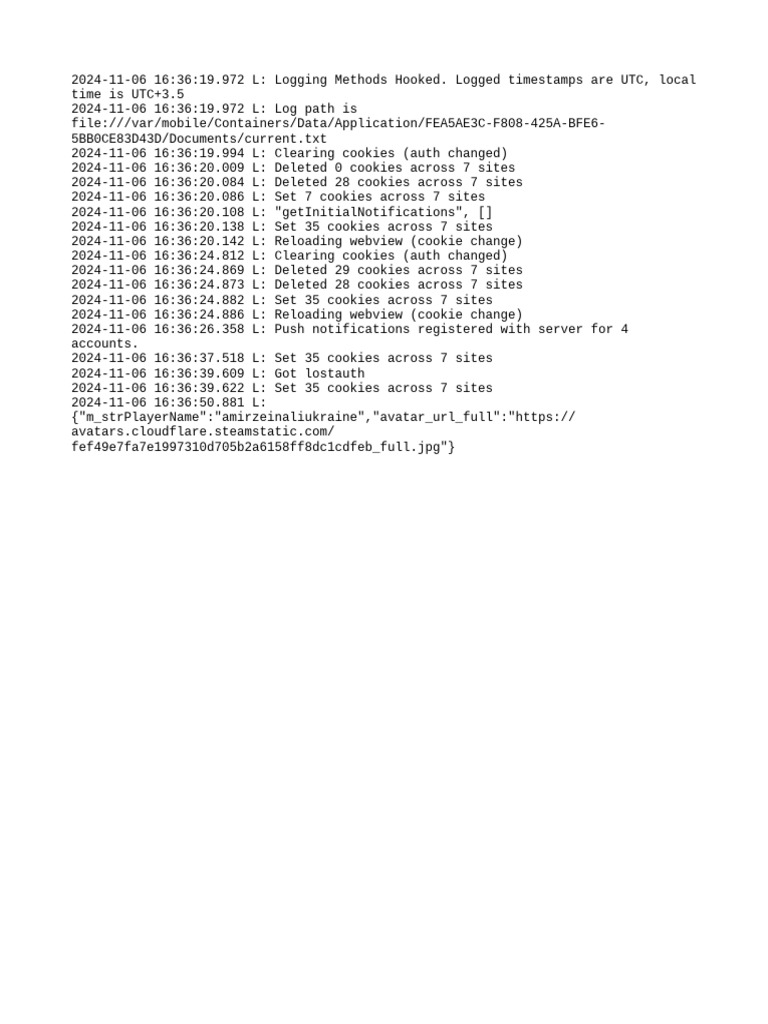 2024-11-06 16:36:19.972 L: Logging Methods Hooked. Logged timestamps are UTC, local time is UTC+3.5
2024-11-06 16:36:19.972 L: Log path is file:///var/mobile/Containers/Data/Application/FEA5AE3C-F808-425A-BFE6-5BB0CE83D43D/Documents/current.txt
2024-11-06 16:36:19.994 L: Clearing cookies (auth changed)
2024-11-06 16:36:20.009 L: Deleted 0 cookies across 7 sites
2024-11-06 16:36:20.084 L: Deleted 28 cookies across 7 sites
2024-11-06 16:36:20.086 L: Set 7 cookies across 7 sites
2024-11-06 16:36:20.108 L: "getInitialNotifications", []
2024-11-06 16:36:20.138 L: Set 35 cookies across 7 sites
2024-11-06 16:36:20.142 L: Reloading webview (cookie change)
2024-11-06 16:36:24.812 L: Clearing cookies (auth changed)
2024-11-06 16:36:24.869 L: Deleted 29 cookies across 7 sites
2024-11-06 16:36:24.873 L: Deleted 28 cookies across 7 sites
2024-11-06 16:36:24.882 L: Set 35 cookies across 7 sites
2024-11-06 16:36:24.886 L: Reloading webview (cookie change)
2024-11-06 16:36:26.358 L: Push notifications registered with server for 4 accounts.
2024-11-06 16:36:37.518 L: Set 35 cookies across 7 sites
2024-11-06 16:36:39.609 L: Got lostauth
2024-11-06 16:36:39.622 L: Set 35 cookies across 7 sites
2024-11-06 16:36:50.881 L: {"m_strPlayerName":"amirzeinaliukraine","avatar_url_full":"https://avatars.cloudflare.steamstatic.com/fef49e7fa7e1997310d705b2a6158ff8dc1cdfeb_full.jpg"}